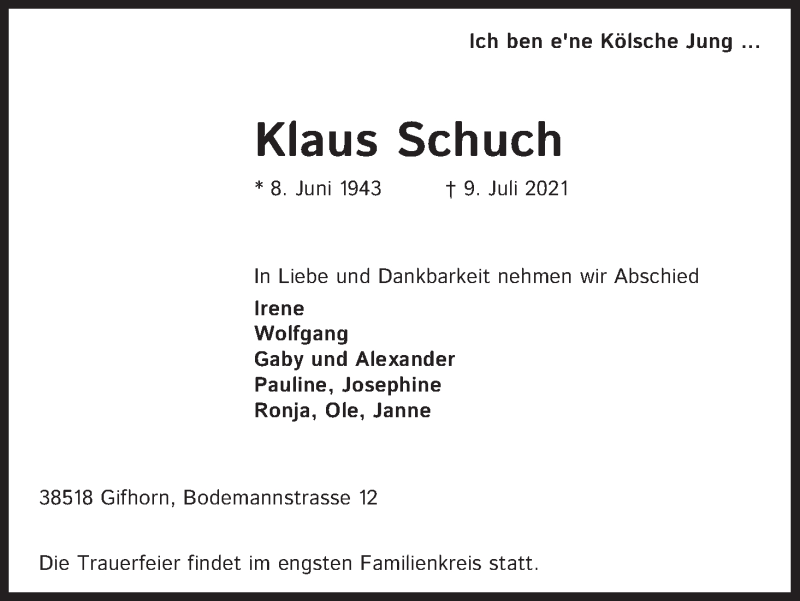 Ich ben e'ne Kölsche Jung ...

Klaus Schuch

* 8. Juni 1943 † 9. Juli 2021

In Liebe und Dankbarkeit nehmen wir Abschied

Irene
Wolfgang
Gaby und Alexander
Pauline, Josephine
Ronja, Ole, Janne

38518 Gifhorn, Bodemannstrasse 12

Die Trauerfeier findet im engsten Familienkreis statt.